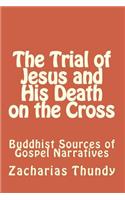 The Trial of Jesus and His Death on the Cross

Buddhist Sources of Gospel Narratives

Zacharias Thundy